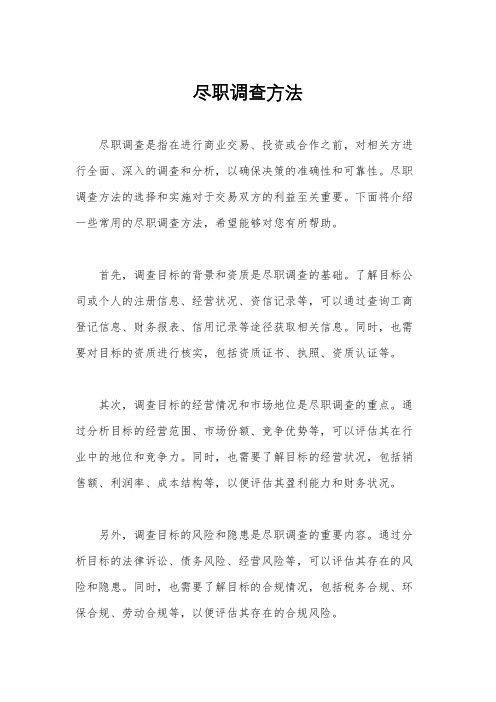 尽职调查方法

尽职调查是指在进行商业交易、投资或合作之前，对相关方进行全面、深入的调查和分析，以确保决策的准确性和可靠性。尽职调查方法的选择和实施对于交易双方的利益至关重要。下面将介绍一些常用的尽职调查方法，希望能够对您有所帮助。

首先，调查目标的背景和资质是尽职调查的基础。了解目标公司或个人的注册信息、经营状况、资信记录等，可以通过查询工商登记信息、财务报表、信用记录等途径获取相关信息。同时，也需要对目标的资质进行核实，包括资质证书、执照、资质认证等。

其次，调查目标的经营情况和市场地位是尽职调查的重点。通过分析目标的经营范围、市场份额、竞争优势等，可以评估其在行业中的地位和竞争力。同时，也需要了解目标的经营状况，包括销售额、利润率、成本结构等，以便评估其盈利能力和财务状况。

另外，调查目标的风险和隐患是尽职调查的重要内容。通过分析目标的法律诉讼、债务风险、经营风险等，可以评估其存在的风险和隐患。同时，也需要了解目标的合规情况，包括税务合规、环保合规、劳动合规等，以便评估其存在的合规风险。